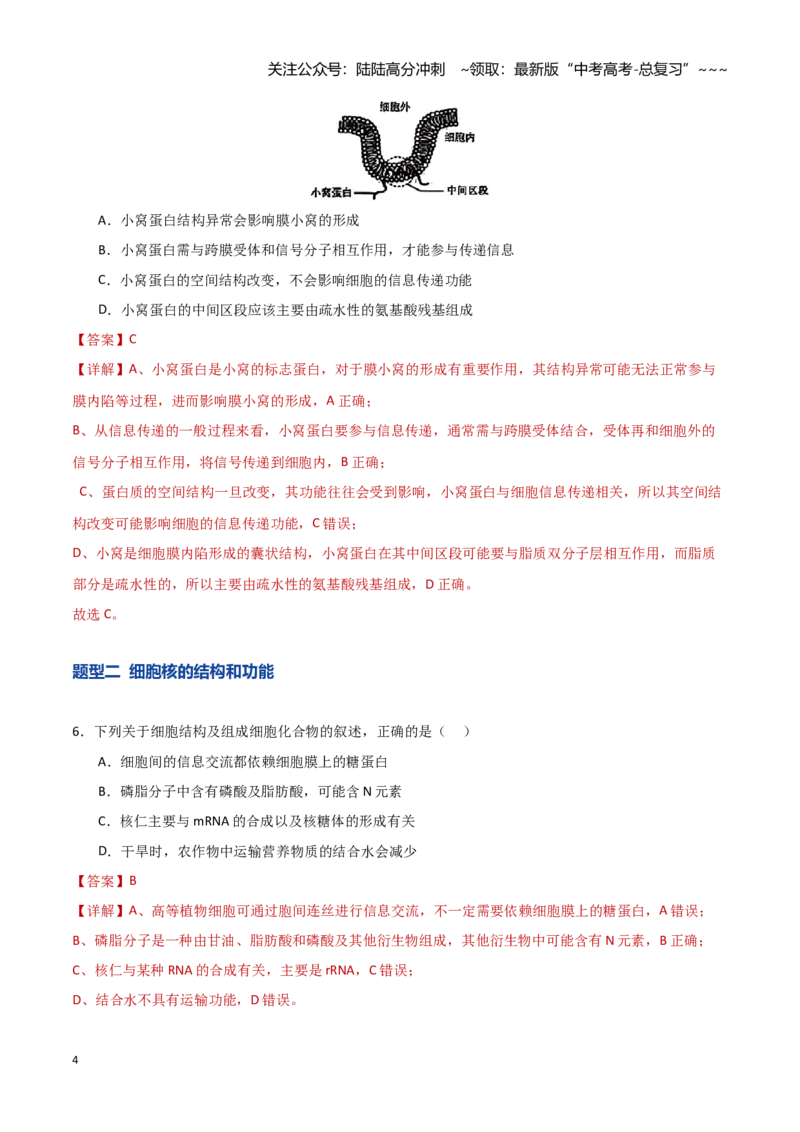 关注公众号：陆陆高分冲刺 ~领取：最新版“中考高考-总复习”~~~

细胞外
细胞内
小窝蛋白
中间区段

A．小窝蛋白结构异常会影响膜小窝的形成

B．小窝蛋白需与跨膜受体和信号分子相互作用，才能参与传递信息

C．小窝蛋白的空间结构改变，不会影响细胞的信息传递功能

D．小窝蛋白的中间区段应该主要由疏水性的氨基酸残基组成

【答案】C

【详解】A、小窝蛋白是小窝的标志蛋白，对于膜小窝的形成有重要作用，其结构异常可能无法正常参与膜内陷等过程，进而影响膜小窝的形成，A正确；

B、从信息传递的一般过程来看，小窝蛋白要参与信息传递，通常需与跨膜受体结合，受体再和细胞外的信号分子相互作用，将信号传递到细胞内，B正确；

C、蛋白质的空间结构一旦改变，其功能往往会受到影响，小窝蛋白与细胞信息传递相关，所以其空间结构改变可能影响细胞的信息传递功能，C错误；

D、小窝是细胞膜内陷形成的囊状结构，小窝蛋白在其中间区段可能要与脂质双分子层相互作用，而脂质部分是疏水性的，所以主要由疏水性的氨基酸残基组成，D正确。

故选C。

题型二 细胞核的结构和功能

6．下列关于细胞结构及组成细胞化合物的叙述，正确的是（ ）

A．细胞间的信息交流都依赖细胞膜上的糖蛋白

B．磷脂分子中含有磷酸及脂肪酸，可能含N元素

C．核仁主要与mRNA的合成以及核糖体的形成有关

D．干旱时，农作物中运输营养物质的结合水会减少

【答案】B

【详解】A、高等植物细胞可通过胞间连丝进行信息交流，不一定需要依赖细胞膜上的糖蛋白，A错误；

B、磷脂分子是一种由甘油、脂肪酸和磷酸及其他衍生物组成，其他衍生物中可能含有N元素，B正确；

C、核仁与某种RNA的合成有关，主要是rRNA，C错误；

D、结合水不具有运输功能，D错误。

4